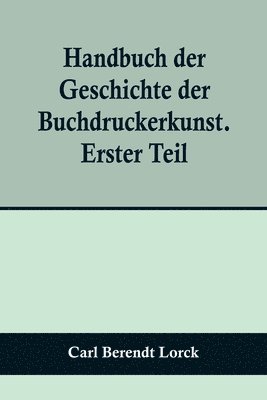 Handbuch der Geschichte der Buchdruckerkunst. Erster Teil

Carl Berendt Lorck